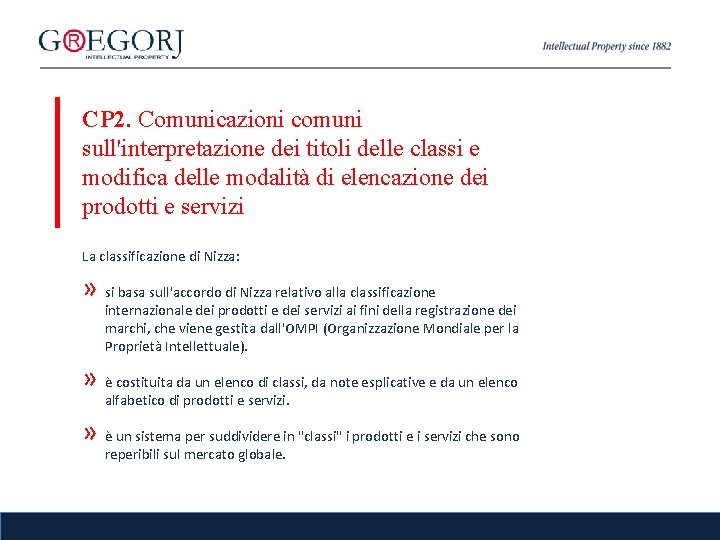 G®EGORJ
INTELLECTUAL PROPERTY

Intellectual Property since 1882

CP2. Comunicazioni comuni sull'interpretazione dei titoli delle classi e modifica delle modalità di elencazione dei prodotti e servizi

La classificazione di Nizza:

» si basa sull'accordo di Nizza relativo alla classificazione internazionale dei prodotti e dei servizi ai fini della registrazione dei marchi, che viene gestita dall'OMPI (Organizzazione Mondiale per la Proprietà Intellettuale).

» è costituita da un elenco di classi, da note esplicative e da un elenco alfabetico di prodotti e servizi.

» è un sistema per suddividere in "classi" i prodotti e i servizi che sono reperibili sul mercato globale.